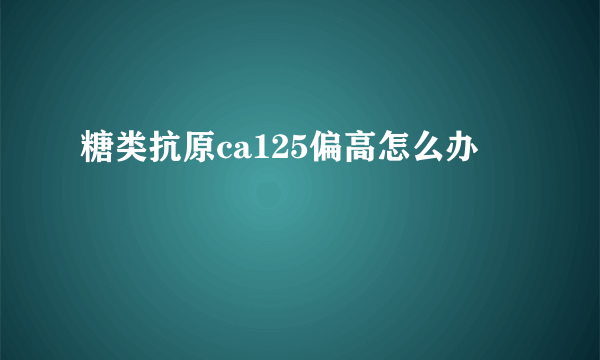 糖类抗原ca125偏高怎么办